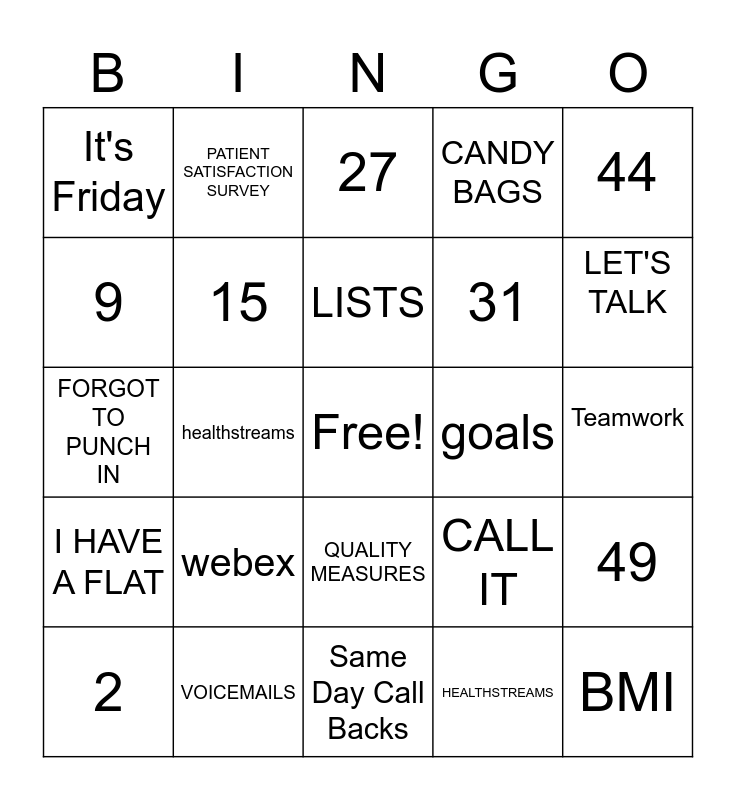 | B | I | N | G | O |
|---|---|---|---|---|
| It's Friday | PATIENT SATISFACTION SURVEY | 27 | CANDY BAGS | 44 |
| 9 | 15 | LISTS | 31 | LET'S TALK |
| FORGOT TO PUNCH IN | healthstreams | Free! | goals | Teamwork |
| I HAVE A FLAT | webex | QUALITY MEASURES | CALL IT | 49 |
| 2 | VOICEMAILS | Same Day Call Backs | HEALTHSTREAMS | BMI |